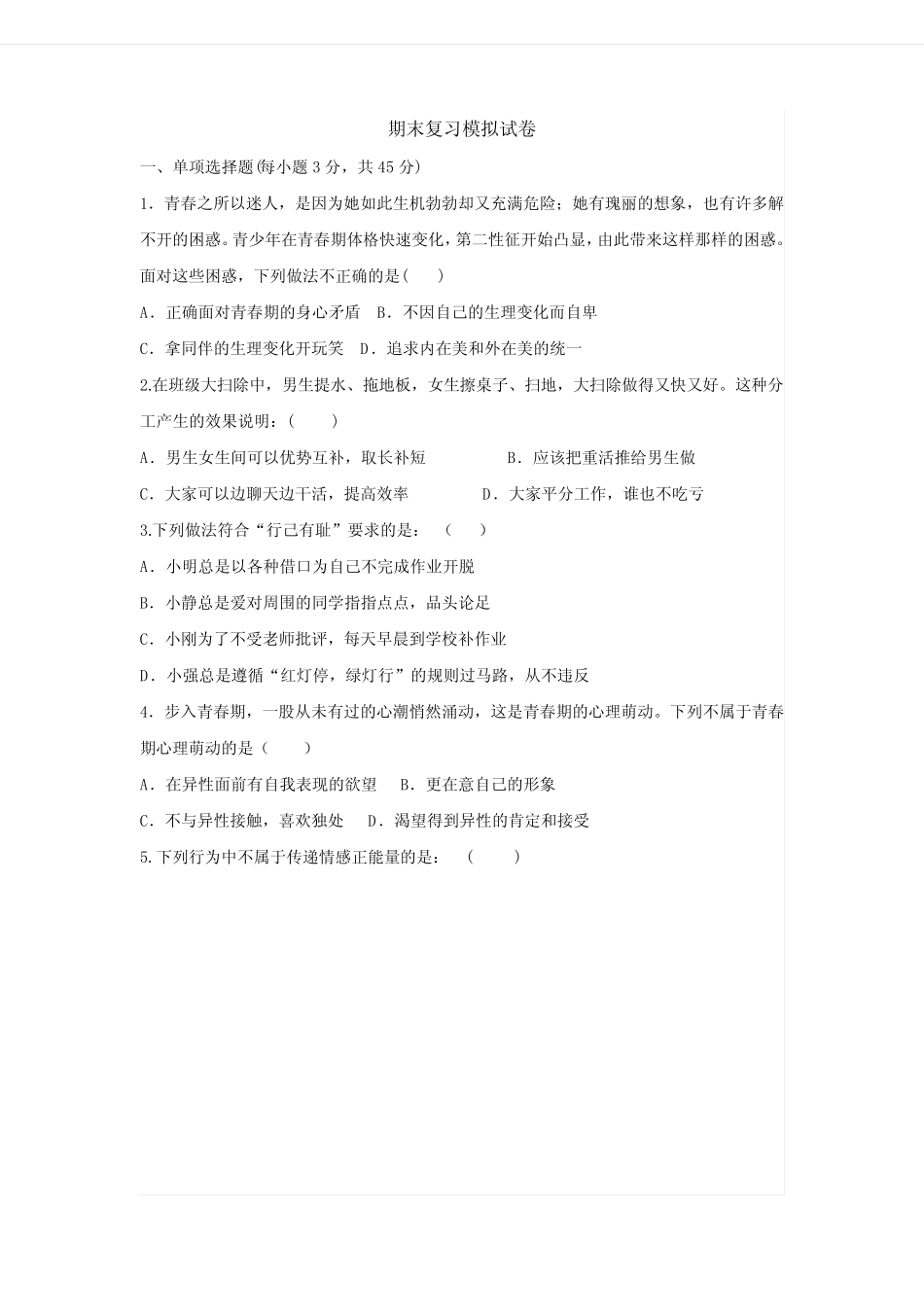 期末复习模拟试卷

一、单项选择题(每小题 3 分，共 45 分)

1. 青春之所以迷人，是因为她如此生机勃勃却又充满危险；她有瑰丽的想象，也有许多解不开的困惑。青少年在青春期体格快速变化，第二性征开始凸显，由此带来这样那样的困惑。面对这些困惑，下列做法不正确的是(　　)

A. 正确面对青春期的身心矛盾　B. 不因自己的生理变化而自卑

C. 拿同伴的生理变化开玩笑　D. 追求内在美和外在美的统一

2.在班级大扫除中，男生提水、拖地板，女生擦桌子、扫地，大扫除做得又快又好。这种分工产生的效果说明：(　　)

A. 男生女生间可以优势互补，取长补短　　B. 应该把重活推给男生做

C. 大家可以边聊天边干活，提高效率　　D. 大家平分工作，谁也不吃亏

3.下列做法符合“行己有耻”要求的是：（　　）

A. 小明总是以各种借口为自己不完成作业开脱

B. 小静总是爱对周围的同学指指点点，品头论足

C. 小刚为了不受老师批评，每天早晨到学校补作业

D. 小强总是遵循“红灯停，绿灯行”的规则过马路，从不违反

4. 步入青春期，一股从未有过的心潮悄然涌动，这是青春期的心理萌动。下列不属于青春期心理萌动的是（　　）

A. 在异性面前有自我表现的欲望　B. 更在意自己的形象

C. 不与异性接触，喜欢独处　D. 渴望得到异性的肯定和接受

5.下列行为中不属于传递情感正能量的是：（　　）